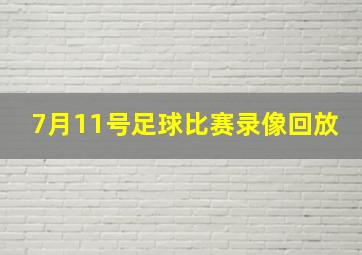 7月11号足球比赛录像回放